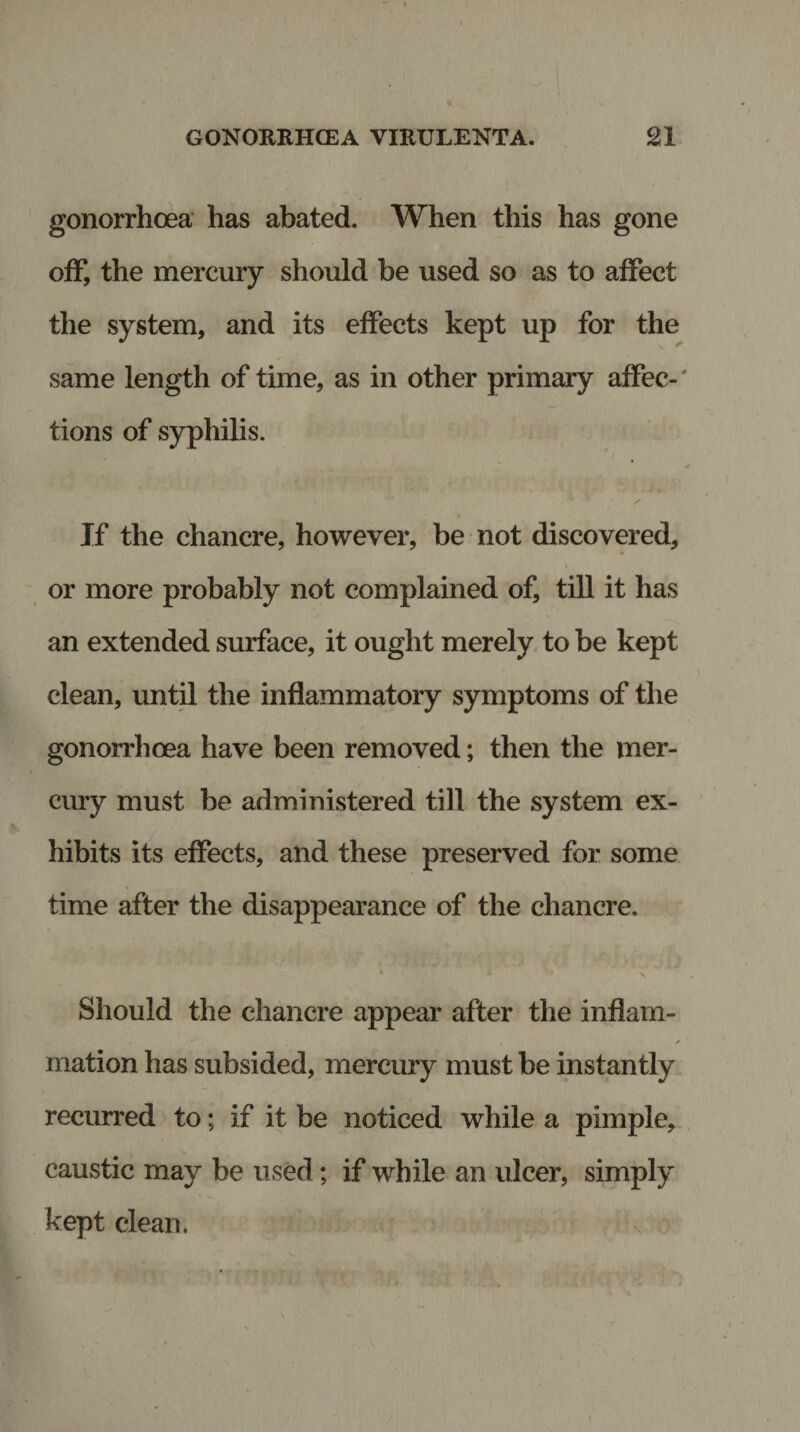 GONORRHŒA VIRULENTA. 21

gonorrhœa has abated. When this has gone off, the mercury should be used so as to affect the system, and its effects kept up for the same length of time, as in other primary affections of syphilis.

If the chancre, however, be not discovered, or more probably not complained of, till it has an extended surface, it ought merely to be kept clean, until the inflammatory symptoms of the gonorrhœa have been removed; then the mercury must be administered till the system exhibits its effects, and these preserved for some time after the disappearance of the chancre.

Should the chancre appear after the inflammation has subsided, mercury must be instantly recurred to; if it be noticed while a pimple, caustic may be used; if while an ulcer, simply kept clean.